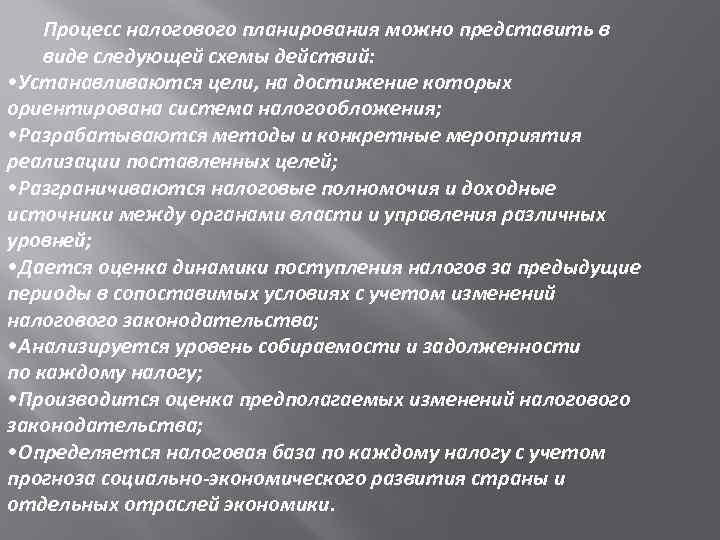 Процесс налогового планирования можно представить в виде следующей схемы действий:

•Устанавливаются цели, на достижение которых ориентирована система налогообложения;

•Разрабатываются методы и конкретные мероприятия реализации поставленных целей;

•Разграничиваются налоговые полномочия и доходные источники между органами власти и управления различных уровней;

•Дается оценка динамики поступления налогов за предыдущие периоды в сопоставимых условиях с учетом изменений налогового законодательства;

•Анализируется уровень собираемости и задолженности по каждому налогу;

•Производится оценка предполагаемых изменений налогового законодательства;

•Определяется налоговая база по каждому налогу с учетом прогноза социально-экономического развития страны и отдельных отраслей экономики.